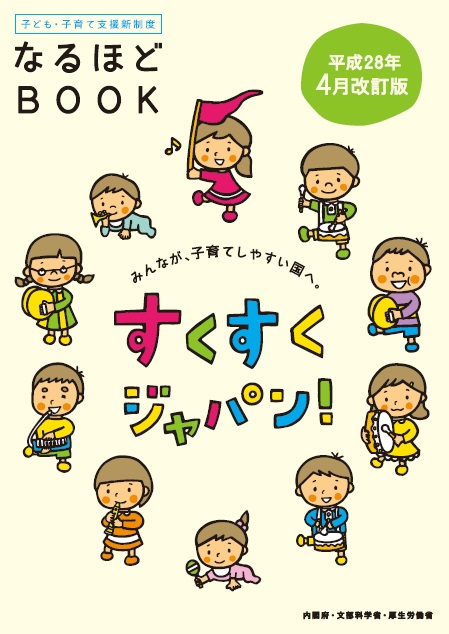 子ども・子育て支援新制度

なるほど
BOOK

平成28年
4月改訂版

みんなが、子育てしやすい国へ。

すくすく
ジャパン!

内閣府・文部科学省・厚生労働省